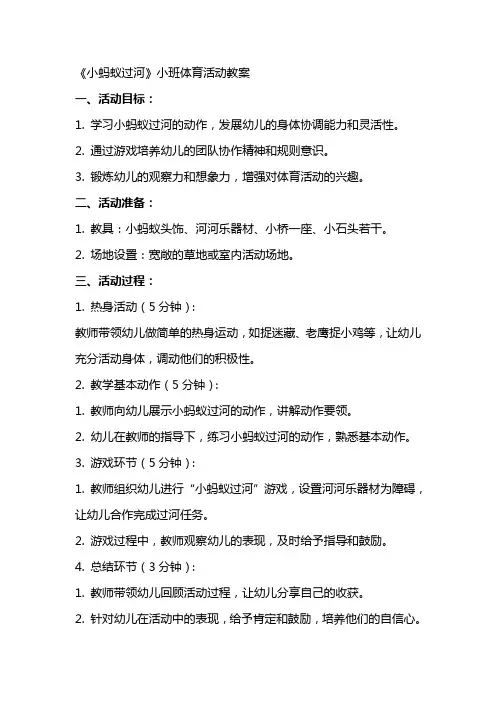 《小蚂蚁过河》小班体育活动教案

一、活动目标：

1. 学习小蚂蚁过河的动作，发展幼儿的身体协调能力和灵活性。

2. 通过游戏培养幼儿的团队协作精神和规则意识。

3. 锻炼幼儿的观察力和想象力，增强对体育活动的兴趣。

二、活动准备：

1. 教具：小蚂蚁头饰、河河乐器材、小桥一座、小石头若干。

2. 场地设置：宽敞的草地或室内活动场地。

三、活动过程：

1. 热身活动（5分钟）：

教师带领幼儿做简单的热身运动，如捉迷藏、老鹰捉小鸡等，让幼儿充分活动身体，调动他们的积极性。

2. 教学基本动作（5分钟）：

1. 教师向幼儿展示小蚂蚁过河的动作，讲解动作要领。

2. 幼儿在教师的指导下，练习小蚂蚁过河的动作，熟悉基本动作。

3. 游戏环节（5分钟）：

1. 教师组织幼儿进行“小蚂蚁过河”游戏，设置河河乐器材为障碍，让幼儿合作完成过河任务。

2. 游戏过程中，教师观察幼儿的表现，及时给予指导和鼓励。

4. 总结环节（3分钟）：

1. 教师带领幼儿回顾活动过程，让幼儿分享自己的收获。

2. 针对幼儿在活动中的表现，给予肯定和鼓励，培养他们的自信心。